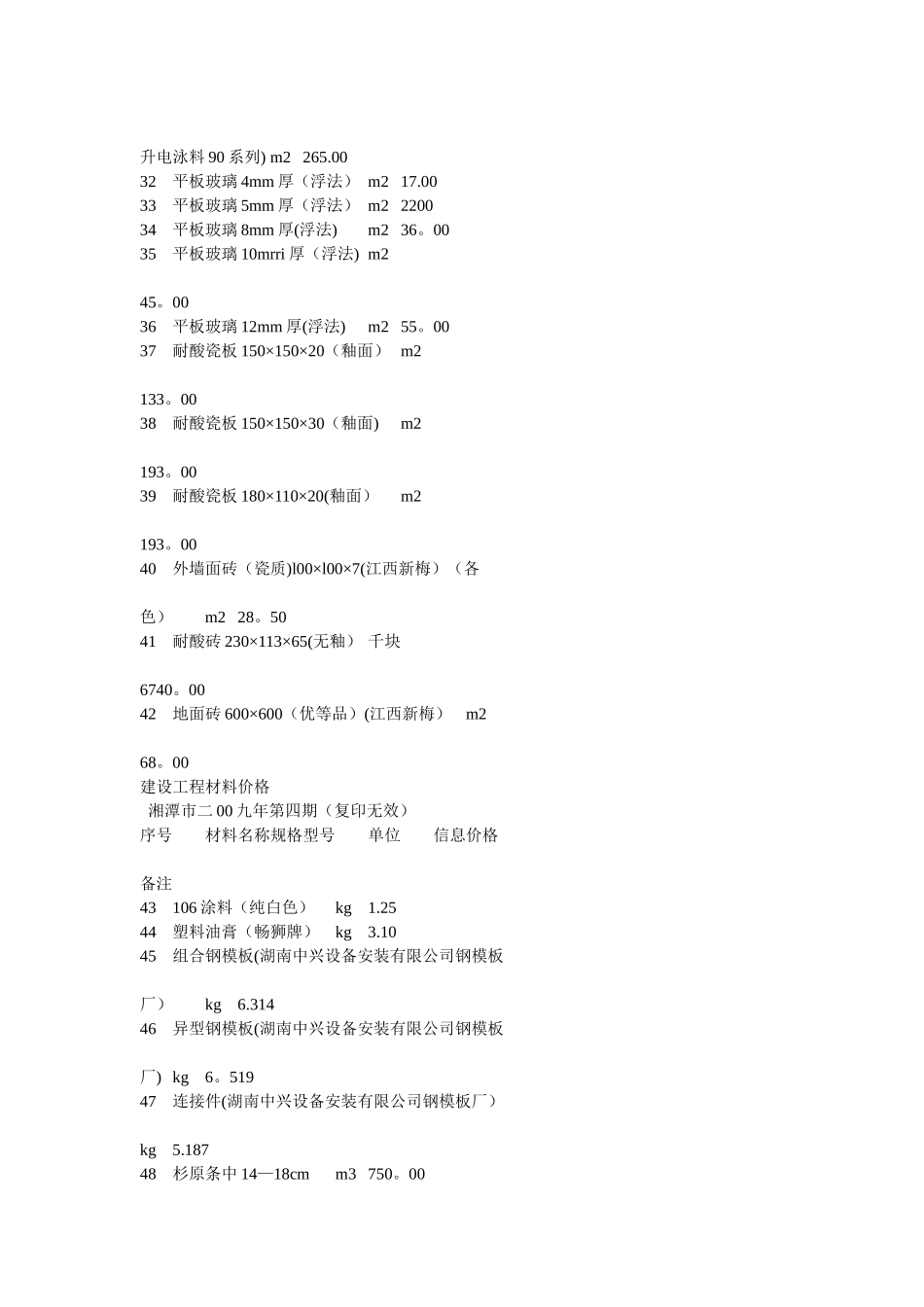 升电泳料 90 系列) m2 265.00
32 平板玻璃 4mm 厚（浮法） m2 17.00
33 平板玻璃 5mm 厚（浮法） m2 2200
34 平板玻璃 8mm 厚(浮法) m2 36。00
35 平板玻璃 10mrri 厚（浮法) m2

45。00
36 平板玻璃 12mm 厚(浮法) m2 55。00
37 耐酸瓷板 150×150×20（釉面） m2

133。00
38 耐酸瓷板 150×150×30（釉面) m2

193。00
39 耐酸瓷板 180×110×20(釉面） m2

193。00
40 外墙面砖（瓷质)l00×l00×7(江西新梅）（各

色） m2 28。50
41 耐酸砖 230×113×65(无釉） 千块

6740。00
42 地面砖 600×600（优等品）(江西新梅） m2

68。00
建设工程材料价格
湘潭市二 00 九年第四期（复印无效）
序号 材料名称规格型号 单位 信息价格

备注
43 106 涂料（纯白色） kg 1.25
44 塑料油膏（畅狮牌） kg 3.10
45 组合钢模板(湖南中兴设备安装有限公司钢模板

厂） kg 6.314
46 异型钢模板(湖南中兴设备安装有限公司钢模板

厂) kg 6。519
47 连接件(湖南中兴设备安装有限公司钢模板厂）

kg 5.187
48 杉原条中 14—18cm m3 750。00